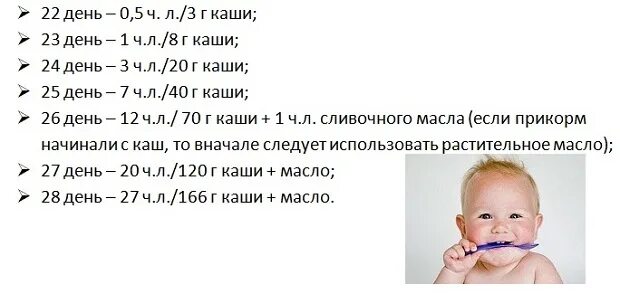 ➢ 22 день – 0,5 ч. л./3 г каши;
➢ 23 день – 1 ч.л./8 г каши;
➢ 24 день – 3 ч.л./20 г каши;
➢ 25 день – 7 ч.л./40 г каши;
➢ 26 день – 12 ч.л./ 70 г каши + 1 ч.л. сливочного масла (если прикорм начинали с каш, то вначале следует использовать растительное масло);
➢ 27 день – 20 ч.л./120 г каши + масло;
➢ 28 день – 27 ч.л./166 г каши + масло.